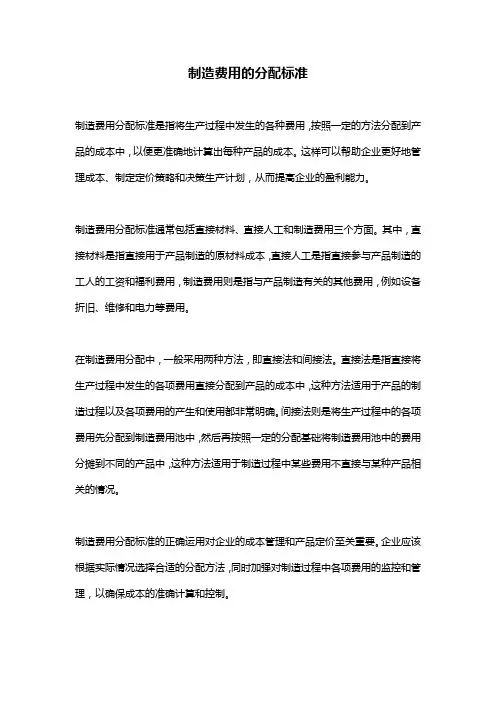 制造费用的分配标准

制造费用分配标准是指将生产过程中发生的各种费用，按照一定的方法分配到产品的成本中，以便更准确地计算出每种产品的成本。这样可以帮助企业更好地管理成本、制定定价策略和决策生产计划，从而提高企业的盈利能力。

制造费用分配标准通常包括直接材料、直接人工和制造费用三个方面。其中，直接材料是指直接用于产品制造的原材料成本，直接人工是指直接参与产品制造的工人的工资和福利费用，制造费用则是指与产品制造有关的其他费用，例如设备折旧、维修和电力等费用。

在制造费用分配中，一般采用两种方法，即直接法和间接法。直接法是指直接将生产过程中发生的各项费用直接分配到产品的成本中，这种方法适用于产品的制造过程以及各项费用的产生和使用都非常明确。间接法则是将生产过程中的各项费用先分配到制造费用池中，然后再按照一定的分配基础将制造费用池中的费用分摊到不同的产品中，这种方法适用于制造过程中某些费用不直接与某种产品相关的情况。

制造费用分配标准的正确运用对企业的成本管理和产品定价至关重要。企业应该根据实际情况选择合适的分配方法，同时加强对制造过程中各项费用的监控和管理，以确保成本的准确计算和控制。